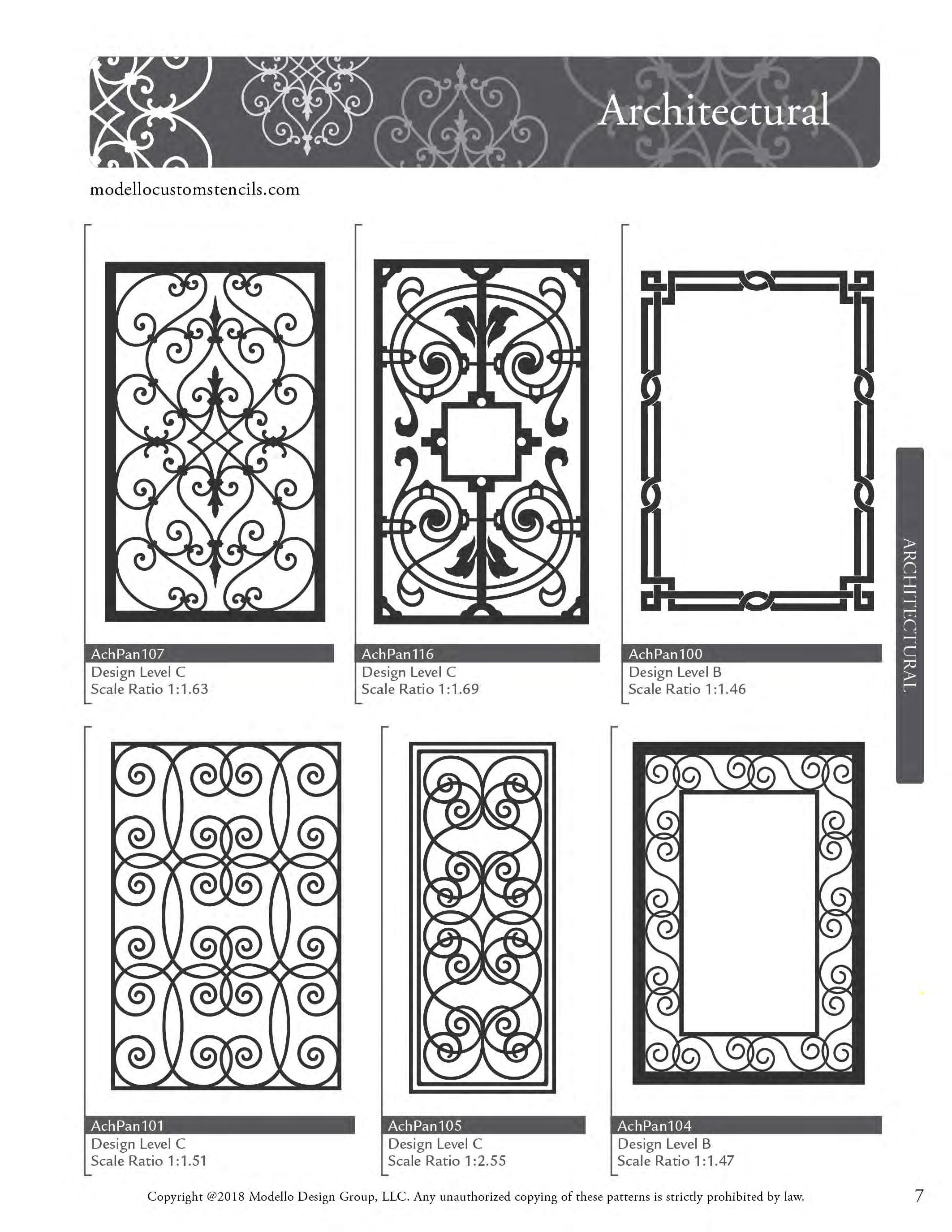 Architectural

modellocustomstencils.com

AchPan107
Design Level C
Scale Ratio 1:1.63

AchPan116
Design Level C
Scale Ratio 1:1.69

AchPan100
Design Level B
Scale Ratio 1:1.46

ARCHITECTURAL

AchPan101
Design Level C
Scale Ratio 1:1.51

AchPan105
Design Level C
Scale Ratio 1:2.55

AchPan104
Design Level B
Scale Ratio 1:1.47

Copyright @2018 Modello Design Group, LLC. Any unauthorized copying of these patterns is strictly prohibited by law.

7